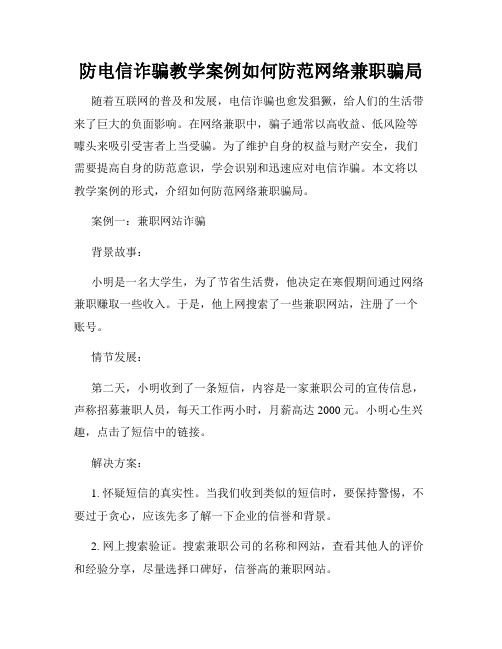 防电信诈骗教学案例如何防范网络兼职骗局

随着互联网的普及和发展，电信诈骗也愈发猖獗，给人们的生活带来了巨大的负面影响。在网络兼职中，骗子通常以高收益、低风险等噱头来吸引受害者上当受骗。为了维护自身的权益与财产安全，我们需要提高自身的防范意识，学会识别和迅速应对电信诈骗。本文将以教学案例的形式，介绍如何防范网络兼职骗局。

案例一：兼职网站诈骗

背景故事：

小明是一名大学生，为了节省生活费，他决定在寒假期间通过网络兼职赚取一些收入。于是，他上网搜索了一些兼职网站，注册了一个账号。

情节发展：

第二天，小明收到了一条短信，内容是一家兼职公司的宣传信息，声称招募兼职人员，每天工作两小时，月薪高达 2000 元。小明心生兴趣，点击了短信中的链接。

解决方案：

1. 怀疑短信的真实性。当我们收到类似的短信时，要保持警惕，不要过于贪心，应该先多了解一下企业的信誉和背景。

2. 网上搜索验证。搜索兼职公司的名称和网站，查看其他人的评价和经验分享，尽量选择口碑好，信誉高的兼职网站。